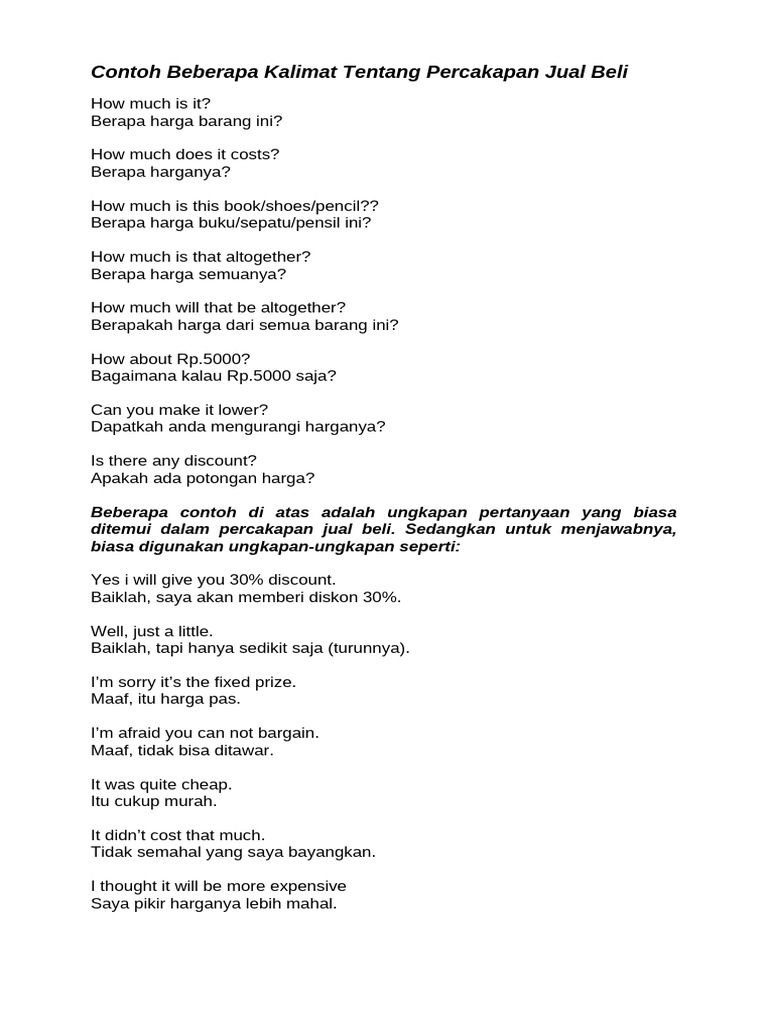 Contoh Beberapa Kalimat Tentang Percakapan Jual Beli

How much is it?
Berapa harga barang ini?

How much does it costs?
Berapa harganya?

How much is this book/shoes/pencil??
Berapa harga buku/sepatu/pensil ini?

How much is that altogether?
Berapa harga semuanya?

How much will that be altogether?
Berapakah harga dari semua barang ini?

How about Rp.5000?
Bagaimana kalau Rp.5000 saja?

Can you make it lower?
Dapatkah anda mengurangi harganya?

Is there any discount?
Apakah ada potongan harga?

Beberapa contoh di atas adalah ungkapan pertanyaan yang biasa ditemui dalam percakapan jual beli. Sedangkan untuk menjawabnya, biasa digunakan ungkapan-ungkapan seperti:

Yes i will give you 30% discount.
Baiklah, saya akan memberi diskon 30%.

Well, just a little.
Baiklah, tapi hanya sedikit saja (turunnya).

I'm sorry it's the fixed prize.
Maaf, itu harga pas.

I'm afraid you can not bargain.
Maaf, tidak bisa ditawar.

It was quite cheap.
Itu cukup murah.

It didn't cost that much.
Tidak semahal yang saya bayangkan.

I thought it will be more expensive
Saya pikir harganya lebih mahal.